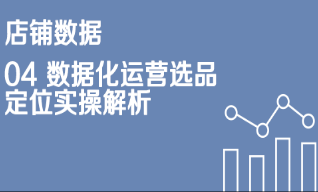 店铺数据

04 数据化运营选品定位实操解析